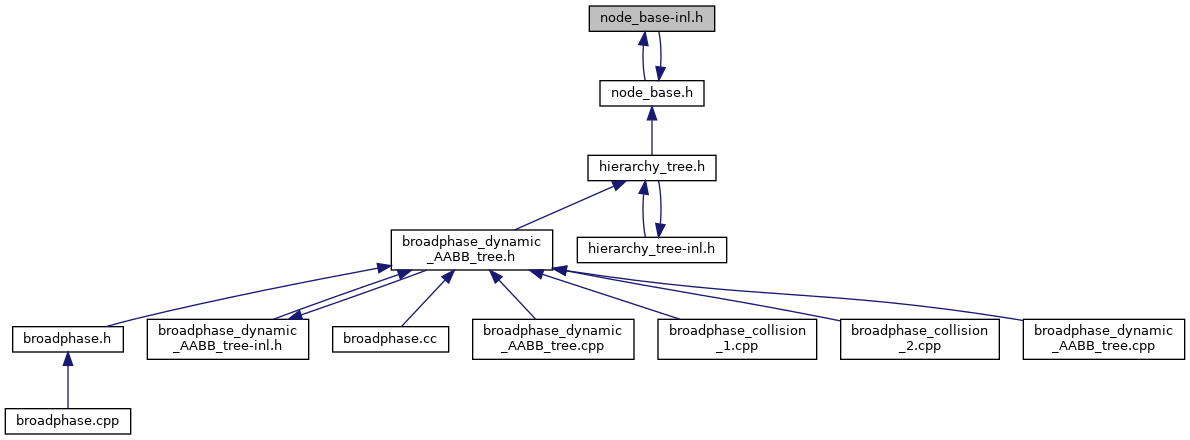 node_base-inl.h

node_base.h

hierarchy_tree.h

broadphase_dynamic_AABB_tree.h

hierarchy_tree-inl.h

broadphase.h

broadphase_dynamic_AABB_tree-inl.h

broadphase.cc

broadphase_dynamic_AABB_tree.cpp

broadphase_collision_1.cpp

broadphase_collision_2.cpp

broadphase_dynamic_AABB_tree.cpp

broadphase.cpp